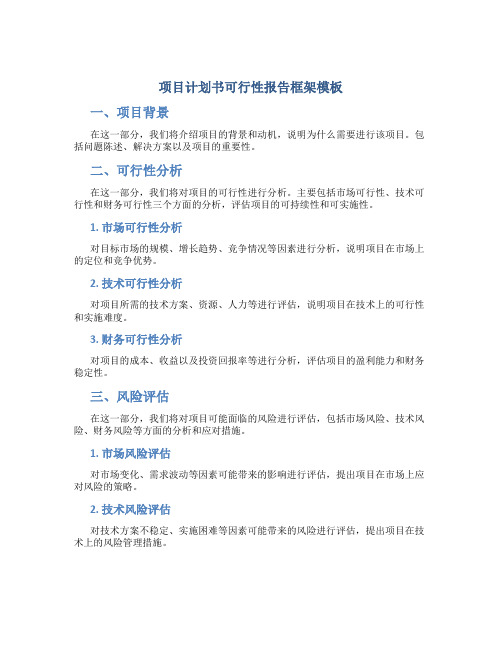 项目计划书可行性报告框架模板

一、项目背景

在这一部分，我们将介绍项目的背景和动机，说明为什么需要进行该项目。包括问题陈述、解决方案以及项目的重要性。

二、可行性分析

在这一部分，我们将对项目的可行性进行分析。主要包括市场可行性、技术可行性和财务可行性三个方面的分析，评估项目的可持续性和可实施性。

1. 市场可行性分析

对目标市场的规模、增长趋势、竞争情况等因素进行分析，说明项目在市场上的定位和竞争优势。

2. 技术可行性分析

对项目所需的技术方案、资源、人力等进行评估，说明项目在技术上的可行性和实施难度。

3. 财务可行性分析

对项目的成本、收益以及投资回报率等进行分析，评估项目的盈利能力和财务稳定性。

三、风险评估

在这一部分，我们将对项目可能面临的风险进行评估，包括市场风险、技术风险、财务风险等方面的分析和应对措施。

1. 市场风险评估

对市场变化、需求波动等因素可能带来的影响进行评估，提出项目在市场上应对风险的策略。

2. 技术风险评估

对技术方案不稳定、实施困难等因素可能带来的风险进行评估，提出项目在技术上的风险管理措施。